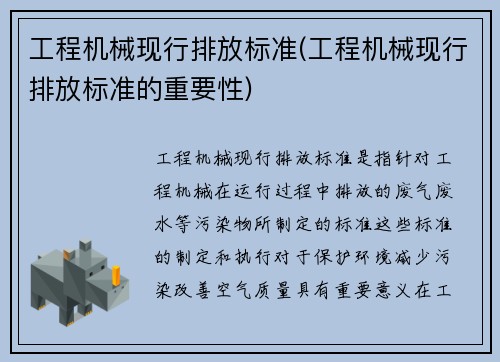 工程机械现行排放标准(工程机械现行排放标准的重要性)

工程机械现行排放标准是指针对工程机械在运行过程中排放的废气废水等污染物所制定的标准这些标准的制定和执行对于保护环境减少污染改善空气质量具有重要意义在工